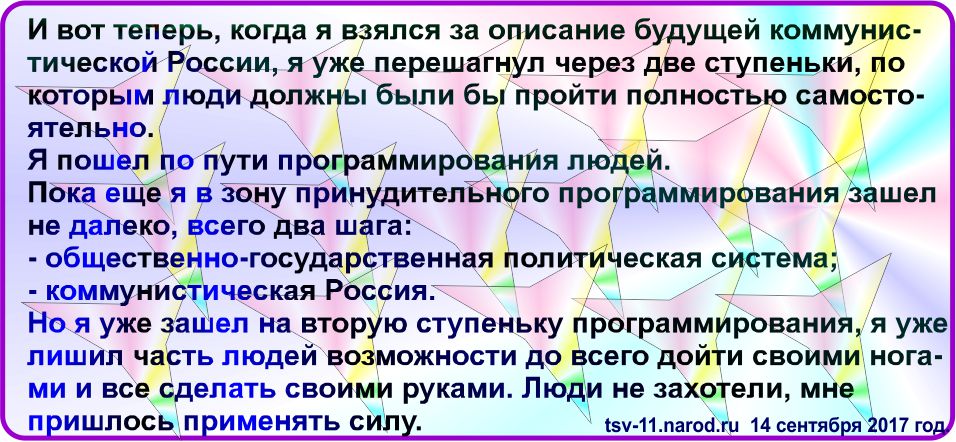 И вот теперь, когда я взялся за описание будущей коммунистической России, я уже перешагнул через две ступеньки, по которым люди должны были бы пройти полностью самостоятельно.
Я пошел по пути программирования людей.
Пока еще я в зону принудительного программирования зашел не далеко, всего два шага:
- общественно-государственная политическая система;
- коммунистическая Россия.
Но я уже зашел на вторую ступеньку программирования, я уже лишил часть людей возможности до всего дойти своими ногами и все сделать своими руками. Люди не захотели, мне пришлось применять силу.

tsv-11.narod.ru 14 сентября 2017 год